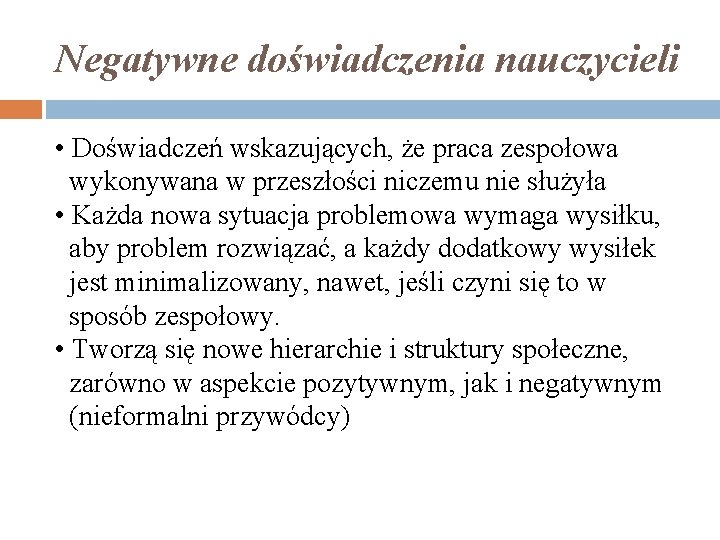 Negatywne doświadczenia nauczycieli

• Doświadczeń wskazujących, że praca zespołowa wykonywana w przeszłości niczemu nie służyła
• Każda nowa sytuacja problemowa wymaga wysiłku, aby problem rozwiązać, a każdy dodatkowy wysiłek jest minimalizowany, nawet, jeśli czyni się to w sposób zespołowy.
• Tworzą się nowe hierarchie i struktury społeczne, zarówno w aspekcie pozytywnym, jak i negatywnym (nieformalni przywódcy)